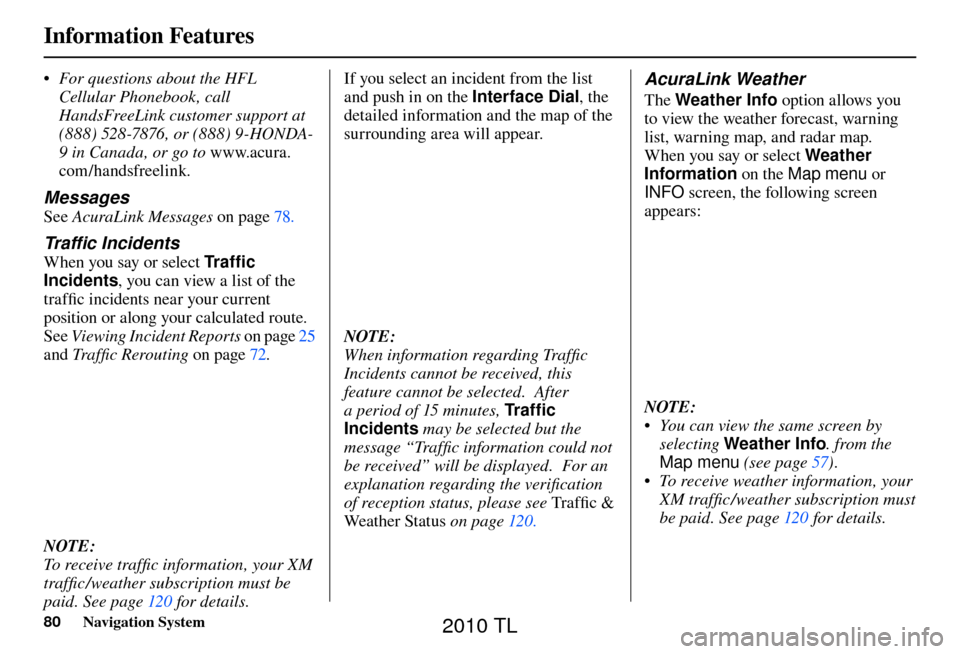 Information Features

• For questions about the HFL Cellular Phonebook, call HandsFreeLink customer support at (888) 528-7876, or (888) 9-HONDA-9 in Canada, or go to www.acura.com/handsfreelink.

Messages

See AcuraLink Messages on page 78.

Traffic Incidents

When you say or select Traffic Incidents, you can view a list of the traffic incidents near your current position or along your calculated route. See Viewing Incident Reports on page 25 and Traffic Rerouting on page 72.

NOTE:
To receive traffic information, your XM traffic/weather subscription must be paid. See page 120 for details.

If you select an incident from the list and push in on the Interface Dial, the detailed information and the map of the surrounding area will appear.

NOTE:
When information regarding Traffic Incidents cannot be received, this feature cannot be selected. After a period of 15 minutes, Traffic Incidents may be selected but the message "Traffic information could not be received" will be displayed. For an explanation regarding the verification of reception status, please see Traffic & Weather Status on page 120.

AcuraLink Weather

The Weather Info option allows you to view the weather forecast, warning list, warning map, and radar map. When you say or select Weather Information on the Map menu or INFO screen, the following screen appears:

NOTE:
• You can view the same screen by selecting Weather Info. from the Map menu (see page 57).
• To receive weather information, your XM traffic/weather subscription must be paid. See page 120 for details.

80 Navigation System

2010 TL

carmanualsonline.info